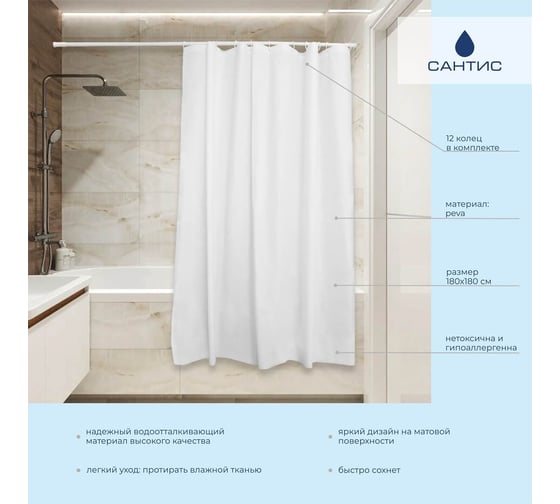 САНТИС

12 колец в комплекте

материал: peva

размер 180х180 см

нетоксична и гипоаллергенна

надежный водоотталкивающий материал высокого качества

легкий уход: протирать влажной тканью

яркий дизайн на матовой поверхности

быстро сохнет